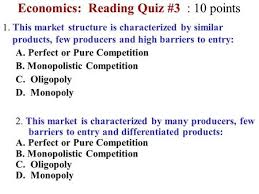 Economics: Reading Quiz #3 : 10 points

1. This market structure is characterized by similar products, few producers and high barriers to entry:
A. Perfect or Pure Competition
B. Monopolistic Competition
C. Oligopoly
D. Monopoly

2. This market is characterized by many producers, few barriers to entry and differentiated products:
A. Perfect or Pure Competition
B. Monopolistic Competition
C. Oligopoly
D. Monopoly